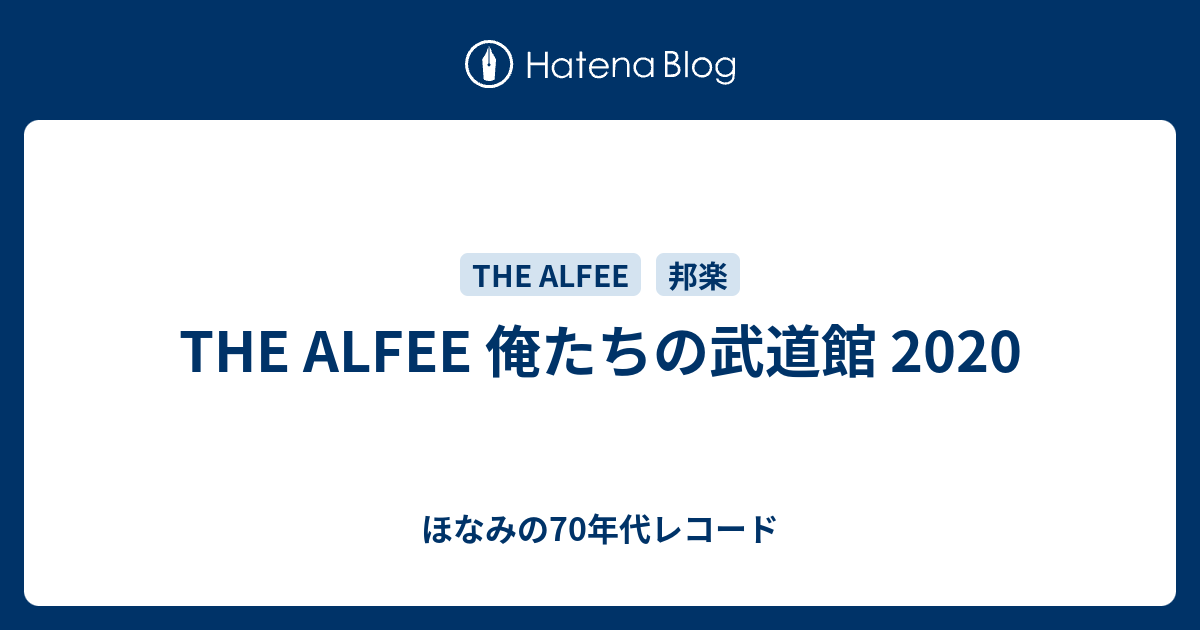 Hatena Blog

THE ALFEE 邦楽

THE ALFEE 俺たちの武道館 2020

ほなみの70年代レコード